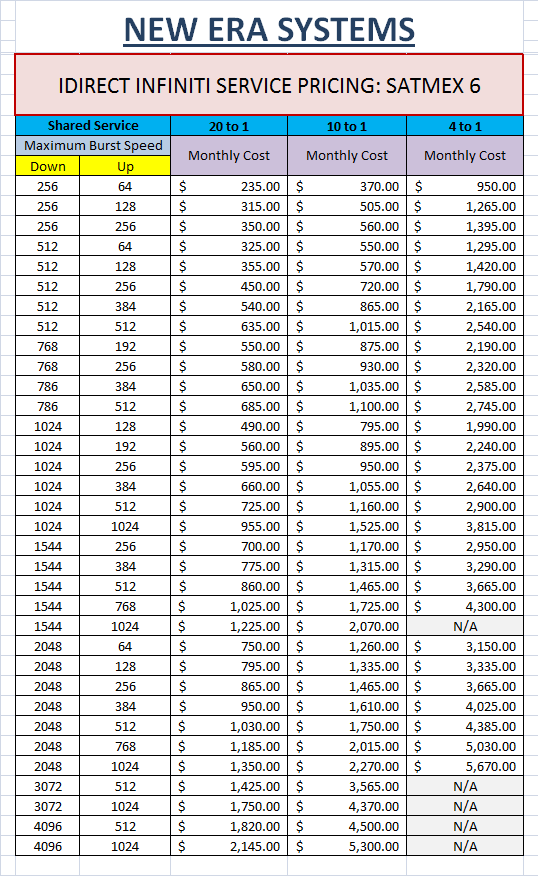 NEW ERA SYSTEMS

IDIRECT INFINITI SERVICE PRICING: SATMEX 6

| Shared Service | | 20 to 1 | 10 to 1 | 4 to 1 |
|---|---|---|---|---|
| Maximum Burst Speed | | Monthly Cost | Monthly Cost | Monthly Cost |
| Down | Up | | | |
| 256 | 64 | $ 235.00 | $ 370.00 | $ 950.00 |
| 256 | 128 | $ 315.00 | $ 505.00 | $ 1,265.00 |
| 256 | 256 | $ 350.00 | $ 560.00 | $ 1,395.00 |
| 512 | 64 | $ 325.00 | $ 550.00 | $ 1,295.00 |
| 512 | 128 | $ 355.00 | $ 570.00 | $ 1,420.00 |
| 512 | 256 | $ 450.00 | $ 720.00 | $ 1,790.00 |
| 512 | 384 | $ 540.00 | $ 865.00 | $ 2,165.00 |
| 512 | 512 | $ 635.00 | $ 1,015.00 | $ 2,540.00 |
| 768 | 192 | $ 550.00 | $ 875.00 | $ 2,190.00 |
| 768 | 256 | $ 580.00 | $ 930.00 | $ 2,320.00 |
| 786 | 384 | $ 650.00 | $ 1,035.00 | $ 2,585.00 |
| 786 | 512 | $ 685.00 | $ 1,100.00 | $ 2,745.00 |
| 1024 | 128 | $ 490.00 | $ 795.00 | $ 1,990.00 |
| 1024 | 192 | $ 560.00 | $ 895.00 | $ 2,240.00 |
| 1024 | 256 | $ 595.00 | $ 950.00 | $ 2,375.00 |
| 1024 | 384 | $ 660.00 | $ 1,055.00 | $ 2,640.00 |
| 1024 | 512 | $ 725.00 | $ 1,160.00 | $ 2,900.00 |
| 1024 | 1024 | $ 955.00 | $ 1,525.00 | $ 3,815.00 |
| 1544 | 256 | $ 700.00 | $ 1,170.00 | $ 2,950.00 |
| 1544 | 384 | $ 775.00 | $ 1,315.00 | $ 3,290.00 |
| 1544 | 512 | $ 860.00 | $ 1,465.00 | $ 3,665.00 |
| 1544 | 768 | $ 1,025.00 | $ 1,725.00 | $ 4,300.00 |
| 1544 | 1024 | $ 1,225.00 | $ 2,070.00 | N/A |
| 2048 | 64 | $ 750.00 | $ 1,260.00 | $ 3,150.00 |
| 2048 | 128 | $ 795.00 | $ 1,335.00 | $ 3,335.00 |
| 2048 | 256 | $ 865.00 | $ 1,465.00 | $ 3,665.00 |
| 2048 | 384 | $ 950.00 | $ 1,610.00 | $ 4,025.00 |
| 2048 | 512 | $ 1,030.00 | $ 1,750.00 | $ 4,385.00 |
| 2048 | 768 | $ 1,185.00 | $ 2,015.00 | $ 5,030.00 |
| 2048 | 1024 | $ 1,350.00 | $ 2,270.00 | $ 5,670.00 |
| 3072 | 512 | $ 1,425.00 | $ 3,565.00 | N/A |
| 3072 | 1024 | $ 1,750.00 | $ 4,370.00 | N/A |
| 4096 | 512 | $ 1,820.00 | $ 4,500.00 | N/A |
| 4096 | 1024 | $ 2,145.00 | $ 5,300.00 | N/A |